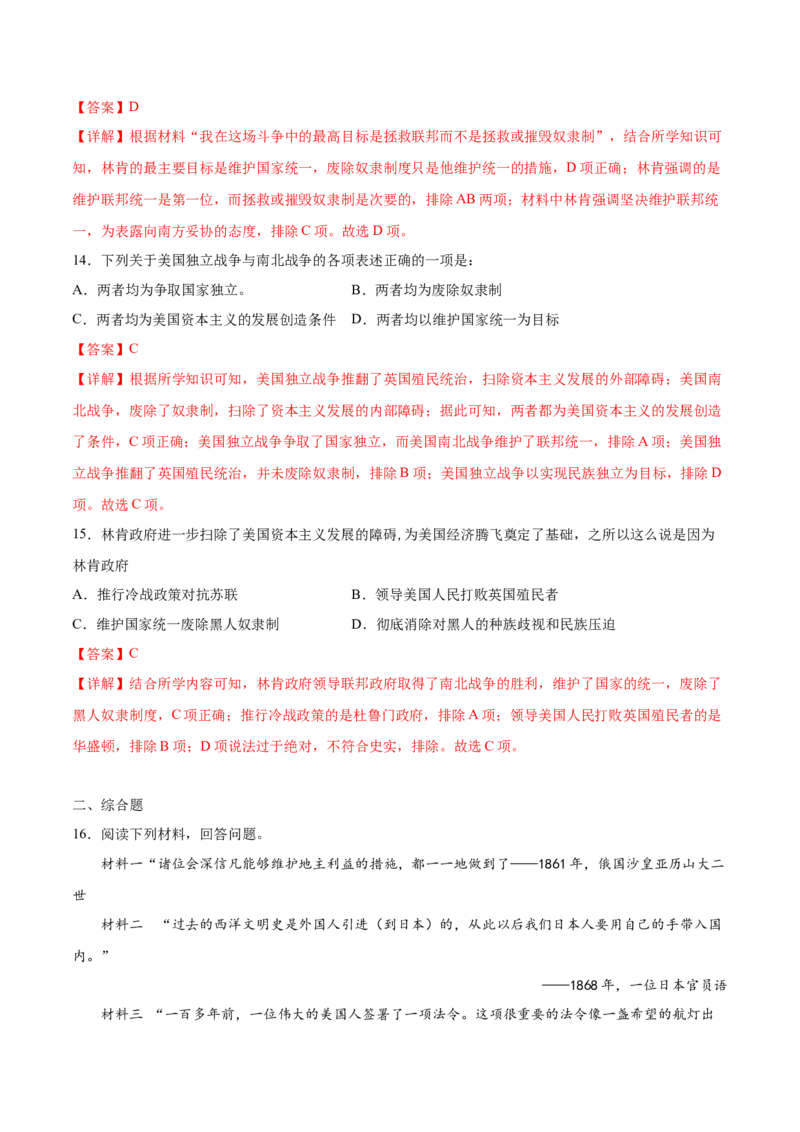 【答案】D

【详解】根据材料“我在这场斗争中的最高目标是拯救联邦而不是拯救或摧毁奴隶制”，结合所学知识可知，林肯的最主要目标是维护国家统一，废除奴隶制度只是他维护统一的措施，D项正确；林肯强调的是维护联邦统一是第一位，而拯救或摧毁奴隶制是次要的，排除AB两项；材料中林肯强调坚决维护联邦统一，为表露向南方妥协的态度，排除C项。故选D项。

14．下列关于美国独立战争与南北战争的各项表述正确的一项是：

A．两者均为争取国家独立。 B．两者均为废除奴隶制

C．两者均为美国资本主义的发展创造条件 D．两者均以维护国家统一为目标

【答案】C

【详解】根据所学知识可知，美国独立战争推翻了英国殖民统治，扫除资本主义发展的外部障碍；美国南北战争，废除了奴隶制，扫除了资本主义发展的内部障碍；据此可知，两者都为美国资本主义的发展创造了条件，C项正确；美国独立战争争取了国家独立，而美国南北战争维护了联邦统一，排除A项；美国独立战争推翻了英国殖民统治，并未废除奴隶制，排除B项；美国独立战争以实现民族独立为目标，排除D项。故选C项。

15．林肯政府进一步扫除了美国资本主义发展的障碍,为美国经济腾飞奠定了基础，之所以这么说是因为林肯政府

A．推行冷战政策对抗苏联 B．领导美国人民打败英国殖民者

C．维护国家统一废除黑人奴隶制 D．彻底消除对黑人的种族歧视和民族压迫

【答案】C

【详解】结合所学内容可知，林肯政府领导联邦政府取得了南北战争的胜利，维护了国家的统一，废除了黑人奴隶制度，C项正确；推行冷战政策的是杜鲁门政府，排除A项；领导美国人民打败英国殖民者的是华盛顿，排除B项；D项说法过于绝对，不符合史实，排除。故选C项。

二、综合题

16．阅读下列材料，回答问题。

材料一“诸位会深信凡能够维护地主利益的措施，都一一地做到了——1861年，俄国沙皇亚历山大二世

材料二 “过去的西洋文明史是外国人引进（到日本）的，从此以后我们日本人要用自己的手带入国内。”

——1868年，一位日本官员语

材料三 “一百多年前，一位伟大的美国人签署了一项法令。这项很重要的法令像一盏希望的航灯出